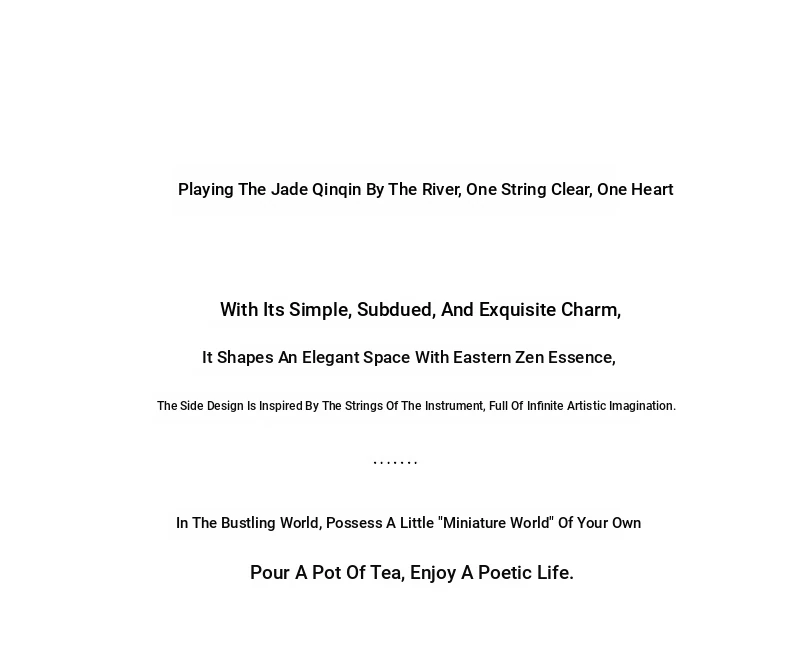 Playing The Jade Qinqin By The River, One String Clear, One Heart

With Its Simple, Subdued, And Exquisite Charm,

It Shapes An Elegant Space With Eastern Zen Essence,

The Side Design Is Inspired By The Strings Of The Instrument, Full Of Infinite Artistic Imagination.

.......

In The Bustling World, Possess A Little "Miniature World" Of Your Own

Pour A Pot Of Tea, Enjoy A Poetic Life.